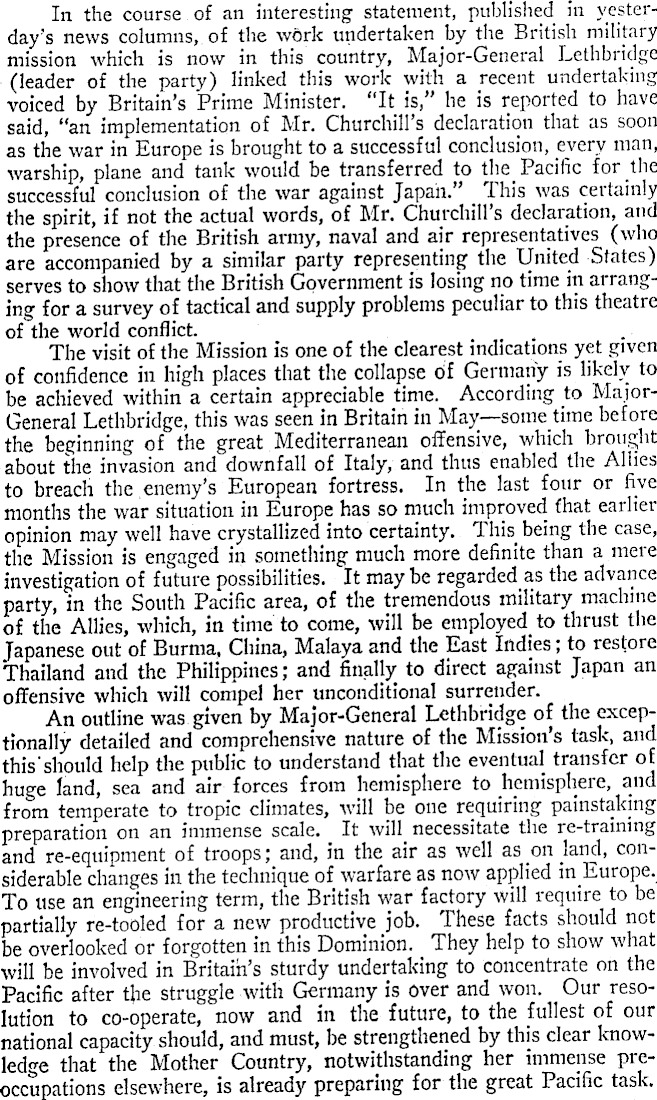 In the course of an interesting statement, published in yesterday's news columns, of the work undertaken by the British military mission which is now in this country, Major-General Lethbridge (leader of the party) linked this work with a recent undertaking voiced by Britain's Prime Minister. "It is," he is reported to have said, "an implementation of Mr. Churchill's declaration that as soon as the war in Europe is brought to a successful conclusion, every man, warship, plane and tank would be transferred to the Pacific for the successful conclusion of the war against Japan." This was certainly the spirit, if not the actual words, of Mr. Churchill's declaration, and the presence of the British army, naval and air representatives (who are accompanied by a similar party representing the United States) serves to show that the British Government is losing no time in arranging for a survey of tactical and supply problems peculiar to this theatre of the world conflict.

The visit of the Mission is one of the clearest indications yet given of confidence in high places that the collapse of Germany is likely to be achieved within a certain appreciable time. According to Major-General Lethbridge, this was seen in Britain in May—some time before the beginning of the great Mediterranean offensive, which brought about the invasion and downfall of Italy, and thus enabled the Allies to breach the enemy's European fortress. In the last four or five months the war situation in Europe has so much improved that earlier opinion may well have crystallized into certainty. This being the case, the Mission is engaged in something much more definite than a mere investigation of future possibilities. It may be regarded as the advance party, in the South Pacific area, of the tremendous military machine of the Allies, which, in time to come, will be employed to thrust the Japanese out of Burma, China, Malaya and the East Indies; to restore Thailand and the Philippines; and finally to direct against Japan an offensive which will compel her unconditional surrender.

An outline was given by Major-General Lethbridge of the exceptionally detailed and comprehensive nature of the Mission's task, and this should help the public to understand that the eventual transfer of huge land, sea and air forces from hemisphere to hemisphere, and from temperate to tropic climates, will be one requiring painstaking preparation on an immense scale. It will necessitate the re-training and re-equipment of troops; and, in the air as well as on land, considerable changes in the technique of warfare as now applied in Europe. To use an engineering term, the British war factory will require to be partially re-tooled for a new productive job. These facts should not be overlooked or forgotten in this Dominion. They help to show what will be involved in Britain's sturdy undertaking to concentrate on the Pacific after the struggle with Germany is over and won. Our resolution to co-operate, now and in the future, to the fullest of our national capacity should, and must, be strengthened by this clear knowledge that the Mother Country, notwithstanding her immense preoccupations elsewhere, is already preparing for the great Pacific task.